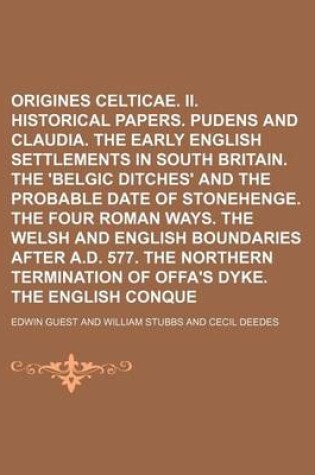 ORIGINES CELTICAE. II. HISTORICAL PAPERS. PUDENS AND CLAUDIA. THE EARLY ENGLISH SETTLEMENTS IN SOUTH BRITAIN. THE 'BELGIC DITCHES' AND THE PROBABLE DATE OF STONEHENGE. THE FOUR ROMAN WAYS. THE WELSH AND ENGLISH BOUNDARIES AFTER A.D. 577. THE NORTHERN TERMINATION OF OFFA'S DYKE. THE ENGLISH CONQUE

EDWIN GUEST AND WILLIAM STUBBS AND CECIL DEEDES